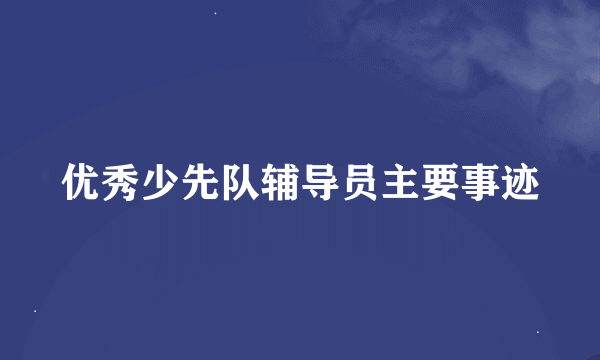 优秀少先队辅导员主要事迹